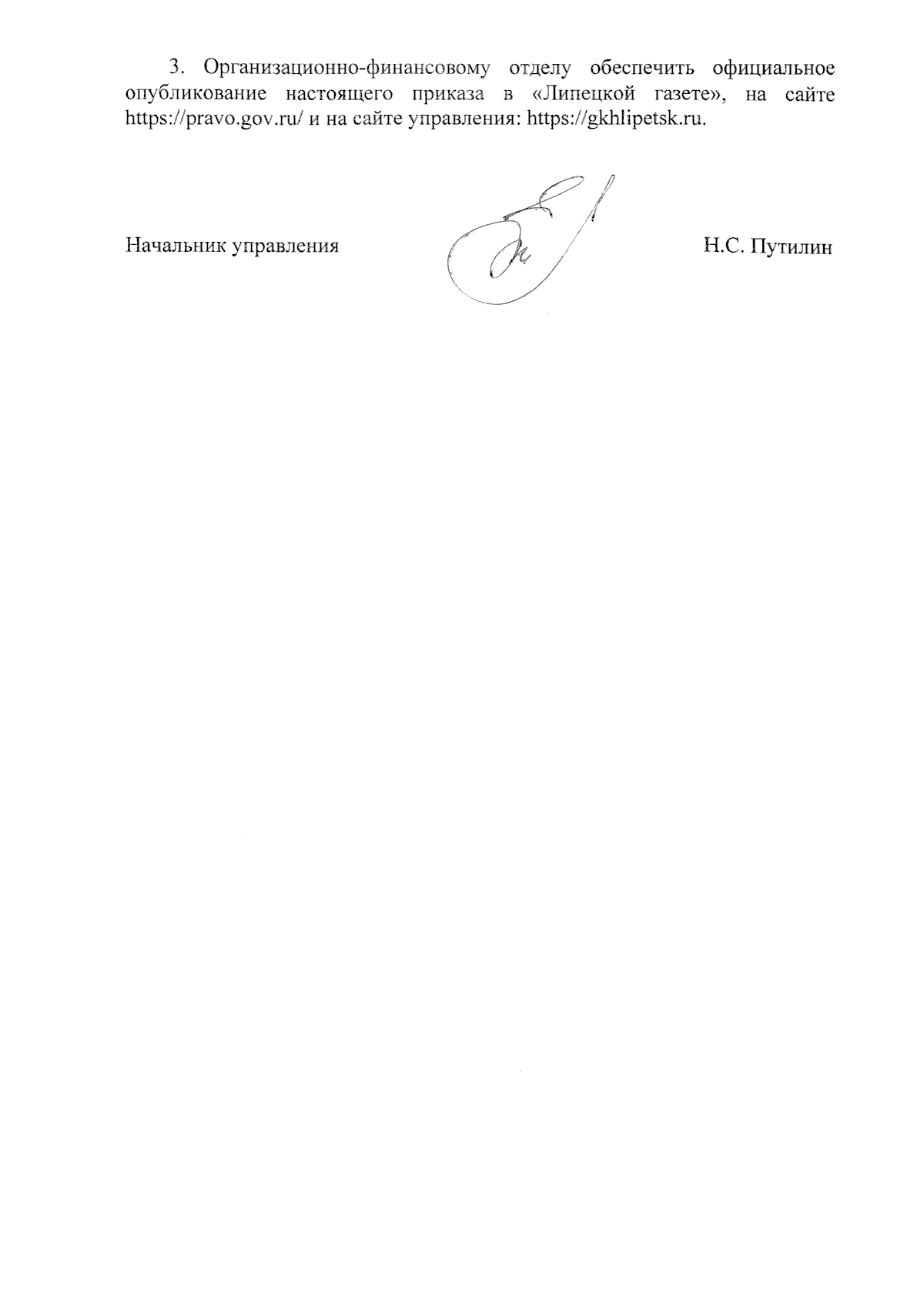 3. Организационно-финансовому отделу обеспечить официальное опубликование настоящего приказа в «Липецкой газете», на сайте https://pravo.gov.ru/ и на сайте управления: https://gkhlipetsk.ru.

Начальник управления

Н.С. Путилин